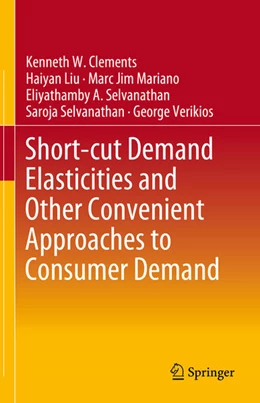 Kenneth W. Clements
Haiyan Liu · Marc Jim Mariano
Eliyathamby A. Selvanathan
Saroja Selvanathan · George Verikios

Short-cut Demand Elasticities and Other Convenient Approaches to Consumer Demand

Springer